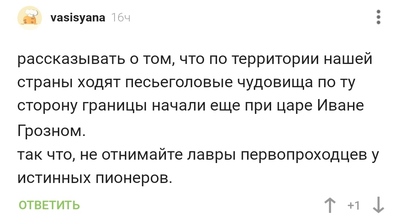 vasisyana 16ч

рассказывать о том, что по территории нашей страны ходят песьеголовые чудовища по ту сторону границы начали еще при царе Иване Грозном.
так что, не отнимайте лавры первопроходцев у истинных пионеров.

ОТВЕТИТЬ

+1